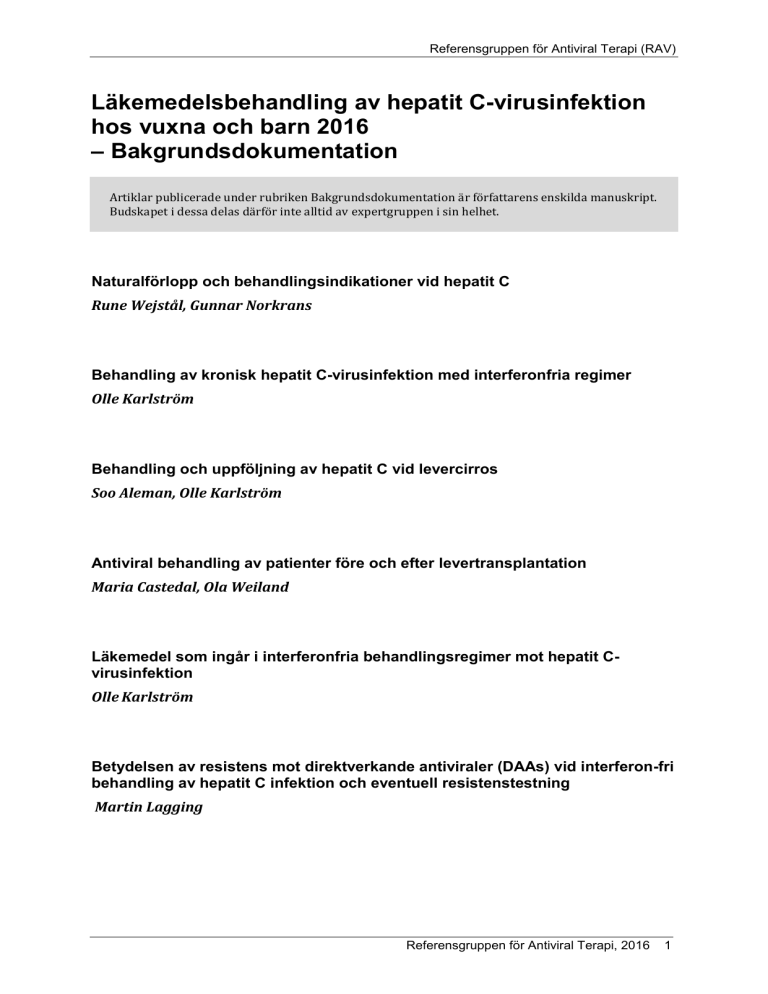 Referensgruppen för Antiviral Terapi (RAV)

Läkemedelsbehandling av hepatit C-virusinfektion hos vuxna och barn 2016
– Bakgrundsdokumentation

Artiklar publicerade under rubriken Bakgrundsdokumentation är författarens enskilda manuskript. Budskapet i dessa delas därför inte alltid av expertgruppen i sin helhet.

Naturalförlopp och behandlingsindikationer vid hepatit C
Rune Wejstål, Gunnar Norkrans

Behandling av kronisk hepatit C-virusinfektion med interferonfria regimer
Olle Karlström

Behandling och uppföljning av hepatit C vid levercirros
Soo Aleman, Olle Karlström

Antiviral behandling av patienter före och efter levertransplantation
Maria Castedal, Ola Weiland

Läkemedel som ingår i interferonfria behandlingsregimer mot hepatit C-virusinfektion
Olle Karlström

Betydelsen av resistens mot direktverkande antiviraler (DAAs) vid interferon-fri behandling av hepatit C infektion och eventuell resistenstestning
Martin Lagging

Referensgruppen för Antiviral Terapi, 2016 1